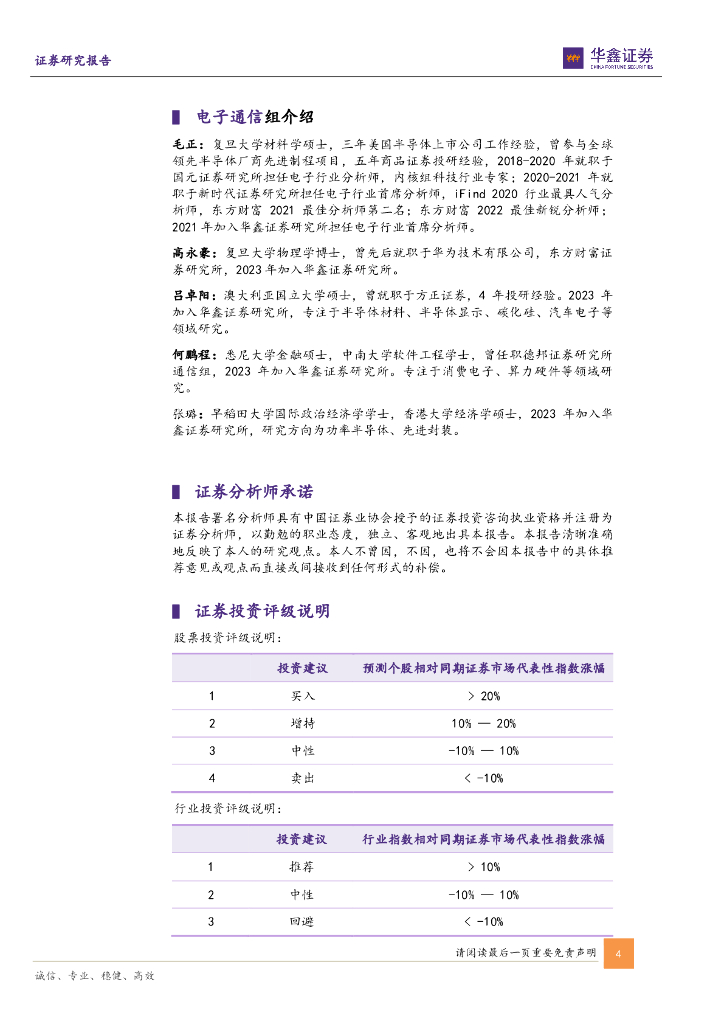 证券研究报告

华鑫证券
CHINA FORTUNE SECURITIES

电子通信组介绍

毛正：复旦大学材料学硕士，三年美国半导体上市公司工作经验，曾参与全球领先半导体厂商先进制程项目，五年商品证券投研经验，2018-2020 年就职于国元证券研究所担任电子行业分析师，内核组科技行业专家；2020-2021 年就职于新时代证券研究所担任电子行业首席分析师，iFind 2020 行业最具人气分析师，东方财富 2021 最佳分析师第二名；东方财富 2022 最佳新锐分析师；2021 年加入华鑫证券研究所担任电子行业首席分析师。

高永豪：复旦大学物理学博士，曾先后就职于华为技术有限公司，东方财富证券研究所，2023 年加入华鑫证券研究所。

吕卓阳：澳大利亚国立大学硕士，曾就职于方正证券，4 年投研经验。2023 年加入华鑫证券研究所，专注于半导体材料、半导体显示、碳化硅、汽车电子等领域研究。

何鹏程：悉尼大学金融硕士，中南大学软件工程学士，曾任职德邦证券研究所通信组，2023 年加入华鑫证券研究所。专注于消费电子、算力硬件等领域研究。

张璐：早稻田大学国际政治经济学学士，香港大学经济学硕士，2023 年加入华鑫证券研究所，研究方向为功率半导体、先进封装。

证券分析师承诺

本报告署名分析师具有中国证券业协会授予的证券投资咨询执业资格并注册为证券分析师，以勤勉的职业态度，独立、客观地出具本报告。本报告清晰准确地反映了本人的研究观点。本人不曾因，不因，也将不会因本报告中的具体推荐意见或观点而直接或间接收到任何形式的补偿。

证券投资评级说明

股票投资评级说明：

| | 投资建议 | 预测个股相对同期证券市场代表性指数涨幅 |
|---|---|---|
| 1 | 买入 | > 20% |
| 2 | 增持 | 10% — 20% |
| 3 | 中性 | -10% — 10% |
| 4 | 卖出 | < -10% |

行业投资评级说明：

| | 投资建议 | 行业指数相对同期证券市场代表性指数涨幅 |
|---|---|---|
| 1 | 推荐 | > 10% |
| 2 | 中性 | -10% — 10% |
| 3 | 回避 | < -10% |

请阅读最后一页重要免责声明 4

诚信、专业、稳健、高效